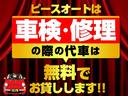 ピースオートは
車検・修理
の際の代車は
無料で
お貸しします!!